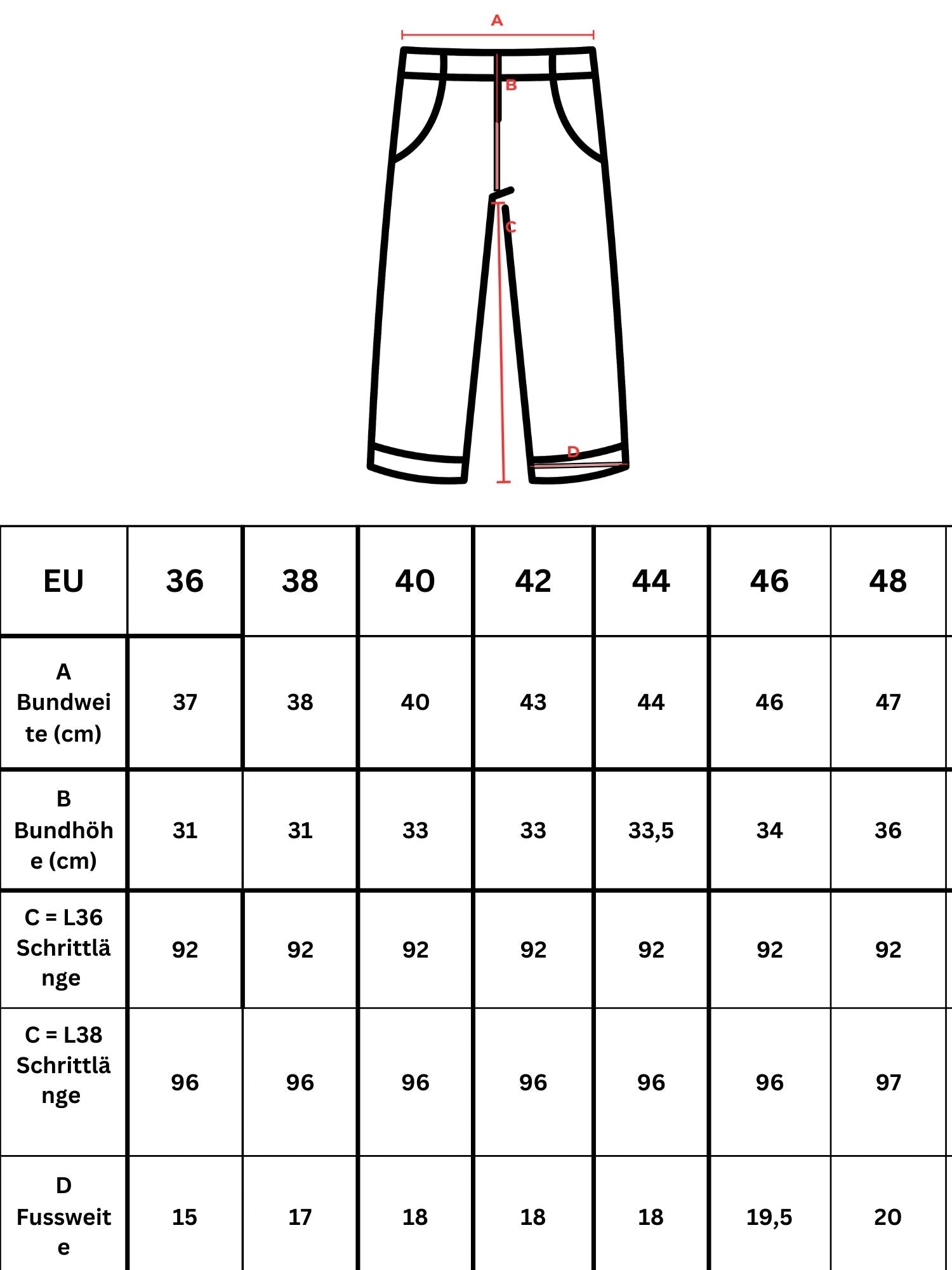 A
B
C
D

| EU | 36 | 38 | 40 | 42 | 44 | 46 | 48 |
|---|---|---|---|---|---|---|---|
| A Bundweite (cm) | 37 | 38 | 40 | 43 | 44 | 46 | 47 |
| B Bundhöhe (cm) | 31 | 31 | 33 | 33 | 33,5 | 34 | 36 |
| C = L36 Schrittlänge | 92 | 92 | 92 | 92 | 92 | 92 | 92 |
| C = L38 Schrittlänge | 96 | 96 | 96 | 96 | 96 | 96 | 97 |
| D Fussweite | 15 | 17 | 18 | 18 | 18 | 19,5 | 20 |